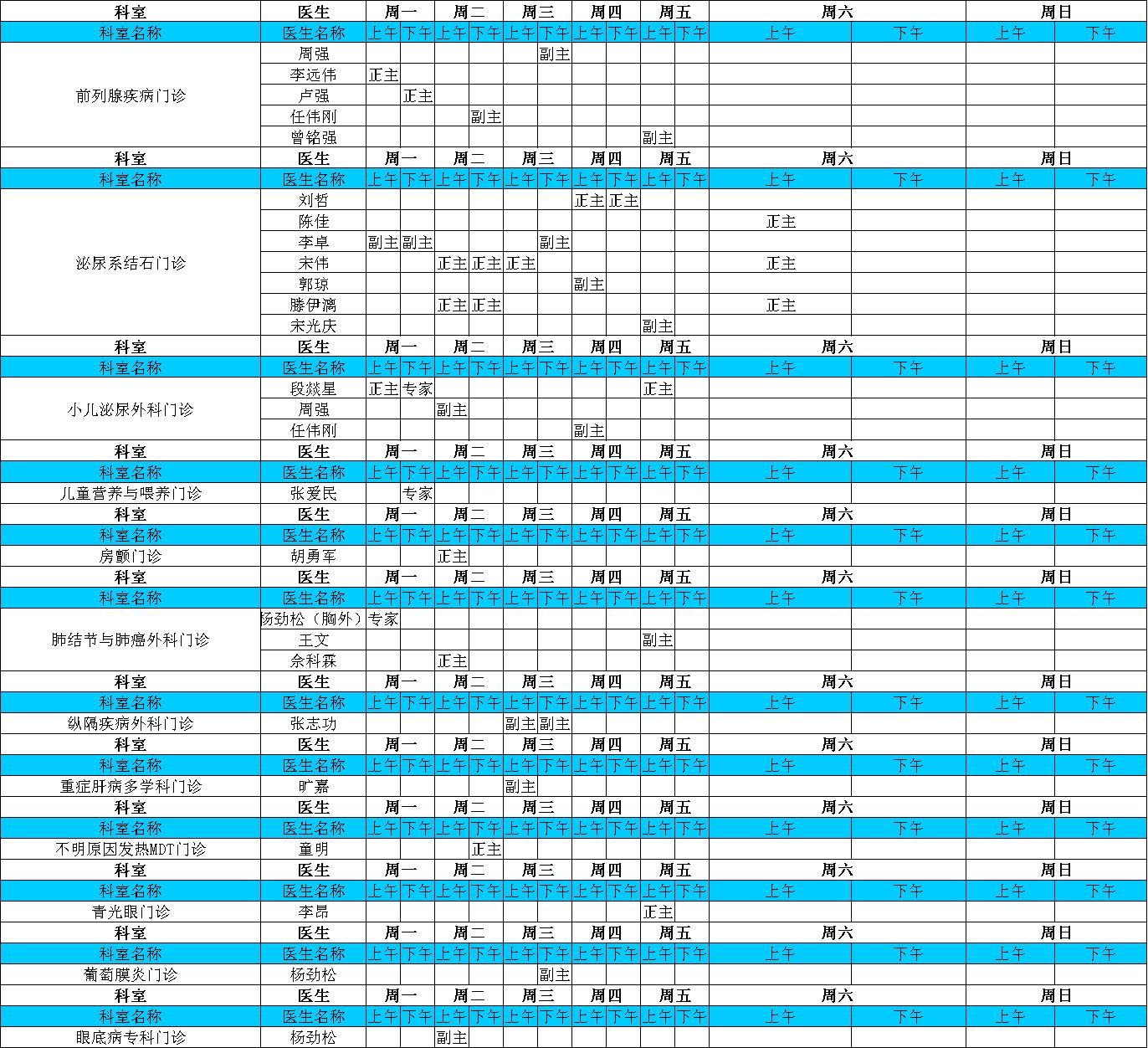 | 科室 | 医生 | 周一 | | 周二 | | 周三 | | 周四 | | 周五 | | 周六 | | 周日 | |
|---|---|---|---|---|---|---|---|---|---|---|---|---|---|---|---|
| 科室名称 | 医生名称 | 上午 | 下午 | 上午 | 下午 | 上午 | 下午 | 上午 | 下午 | 上午 | 下午 | 上午 | 下午 | 上午 | 下午 |
| 前列腺疾病门诊 | 周强 | | | | | | 副主 | | | | | | | | |
| | 李远伟 | 正主 | | | | | | | | | | | | | |
| | 卢强 | | 正主 | | | | | | | | | | | | |
| | 任伟刚 | | | | 副主 | | | | | | | | | | |
| | 曾铭强 | | | | | | | | | 副主 | | | | | |
| 科室 | 医生 | 周一 | | 周二 | | 周三 | | 周四 | | 周五 | | 周六 | | 周日 | |
| 科室名称 | 医生名称 | 上午 | 下午 | 上午 | 下午 | 上午 | 下午 | 上午 | 下午 | 上午 | 下午 | 上午 | 下午 | 上午 | 下午 |
| 泌尿系结石门诊 | 刘哲 | | | | | | | 正主 | 正主 | | | | | | |
| | 陈佳 | | | | | | | | | | | 正主 | | | |
| | 李卓 | 副主 | 副主 | | | | 副主 | | | | | | | | |
| | 宋伟 | | | 正主 | 正主 | 正主 | | | | | | 正主 | | | |
| | 郭琼 | | | | | | | 副主 | | | | | | | |
| | 滕伊漓 | | | 正主 | 正主 | | | | | | | 正主 | | | |
| | 宋光庆 | | | | | | | | | 副主 | | | | | |
| 科室 | 医生 | 周一 | | 周二 | | 周三 | | 周四 | | 周五 | | 周六 | | 周日 | |
| 科室名称 | 医生名称 | 上午 | 下午 | 上午 | 下午 | 上午 | 下午 | 上午 | 下午 | 上午 | 下午 | 上午 | 下午 | 上午 | 下午 |
| 小儿泌尿外科门诊 | 段燚星 | 正主 | 专家 | | | | | | | 正主 | | | | | |
| | 周强 | | | 副主 | | | | | | | | | | | |
| | 任伟刚 | | | | | | | 副主 | | | | | | | |
| 科室 | 医生 | 周一 | | 周二 | | 周三 | | 周四 | | 周五 | | 周六 | | 周日 | |
| 科室名称 | 医生名称 | 上午 | 下午 | 上午 | 下午 | 上午 | 下午 | 上午 | 下午 | 上午 | 下午 | 上午 | 下午 | 上午 | 下午 |
| 儿童营养与喂养门诊 | 张爱民 | | 专家 | | | | | | | | | | | | |
| 科室 | 医生 | 周一 | | 周二 | | 周三 | | 周四 | | 周五 | | 周六 | | 周日 | |
| 科室名称 | 医生名称 | 上午 | 下午 | 上午 | 下午 | 上午 | 下午 | 上午 | 下午 | 上午 | 下午 | 上午 | 下午 | 上午 | 下午 |
| 房颤门诊 | 胡勇军 | | | 正主 | | | | | | | | | | | |
| 科室 | 医生 | 周一 | | 周二 | | 周三 | | 周四 | | 周五 | | 周六 | | 周日 | |
| 科室名称 | 医生名称 | 上午 | 下午 | 上午 | 下午 | 上午 | 下午 | 上午 | 下午 | 上午 | 下午 | 上午 | 下午 | 上午 | 下午 |
| 肺结节与肺癌外科门诊 | 杨劲松（胸外） | 专家 | | | | | | | | | | | | | |
| | 王文 | | | | | | | | | 副主 | | | | | |
| | 余科霖 | | | 正主 | | | | | | | | | | | |
| 科室 | 医生 | 周一 | | 周二 | | 周三 | | 周四 | | 周五 | | 周六 | | 周日 | |
| 科室名称 | 医生名称 | 上午 | 下午 | 上午 | 下午 | 上午 | 下午 | 上午 | 下午 | 上午 | 下午 | 上午 | 下午 | 上午 | 下午 |
| 纵隔疾病外科门诊 | 张志功 | | | | | 副主 | 副主 | | | | | | | | |
| 科室 | 医生 | 周一 | | 周二 | | 周三 | | 周四 | | 周五 | | 周六 | | 周日 | |
| 科室名称 | 医生名称 | 上午 | 下午 | 上午 | 下午 | 上午 | 下午 | 上午 | 下午 | 上午 | 下午 | 上午 | 下午 | 上午 | 下午 |
| 重症肝病多学科门诊 | 旷嘉 | | | | | 副主 | | | | | | | | | |
| 科室 | 医生 | 周一 | | 周二 | | 周三 | | 周四 | | 周五 | | 周六 | | 周日 | |
| 科室名称 | 医生名称 | 上午 | 下午 | 上午 | 下午 | 上午 | 下午 | 上午 | 下午 | 上午 | 下午 | 上午 | 下午 | 上午 | 下午 |
| 不明原因发热MDT门诊 | 童明 | | | | 正主 | | | | | | | | | | |
| 科室 | 医生 | 周一 | | 周二 | | 周三 | | 周四 | | 周五 | | 周六 | | 周日 | |
| 科室名称 | 医生名称 | 上午 | 下午 | 上午 | 下午 | 上午 | 下午 | 上午 | 下午 | 上午 | 下午 | 上午 | 下午 | 上午 | 下午 |
| 青光眼门诊 | 李昂 | | | | | | | | | 正主 | | | | | |
| 科室 | 医生 | 周一 | | 周二 | | 周三 | | 周四 | | 周五 | | 周六 | | 周日 | |
| 科室名称 | 医生名称 | 上午 | 下午 | 上午 | 下午 | 上午 | 下午 | 上午 | 下午 | 上午 | 下午 | 上午 | 下午 | 上午 | 下午 |
| 葡萄膜炎门诊 | 杨劲松 | | | | | | 副主 | | | | | | | | |
| 科室 | 医生 | 周一 | | 周二 | | 周三 | | 周四 | | 周五 | | 周六 | | 周日 | |
| 科室名称 | 医生名称 | 上午 | 下午 | 上午 | 下午 | 上午 | 下午 | 上午 | 下午 | 上午 | 下午 | 上午 | 下午 | 上午 | 下午 |
| 眼底病专科门诊 | 杨劲松 | | | 副主 | | | | | | | | | | | |